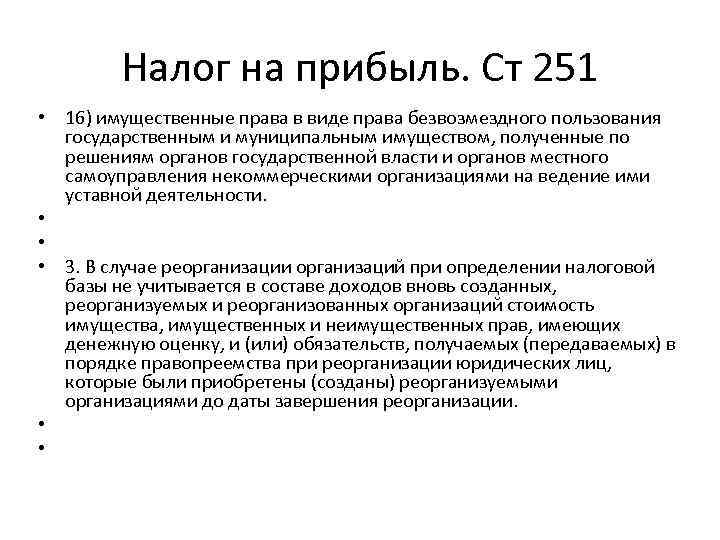 Налог на прибыль. Ст 251

• 16) имущественные права в виде права безвозмездного пользования государственным и муниципальным имуществом, полученные по решениям органов государственной власти и органов местного самоуправления некоммерческими организациями на ведение ими уставной деятельности.
•
•
• 3. В случае реорганизации организаций при определении налоговой базы не учитывается в составе доходов вновь созданных, реорганизуемых и реорганизованных организаций стоимость имущества, имущественных и неимущественных прав, имеющих денежную оценку, и (или) обязательств, получаемых (передаваемых) в порядке правопреемства при реорганизации юридических лиц, которые были приобретены (созданы) реорганизуемыми организациями до даты завершения реорганизации.
•
•